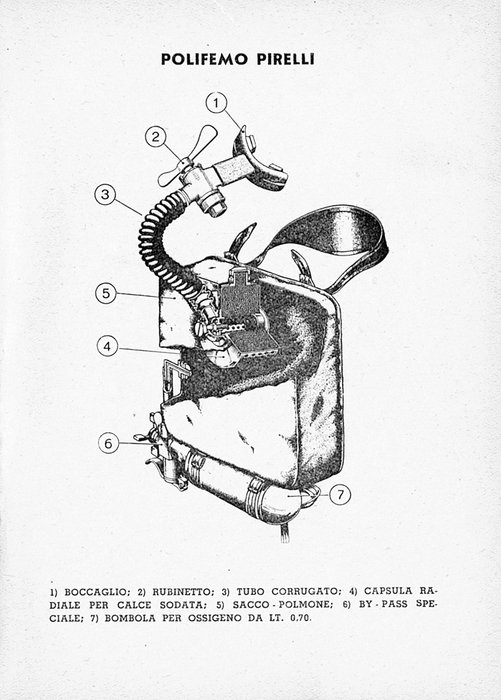 POLIFEMO PIRELLI

1

2

3

5

4

6

7

1) BOCCAGLIO; 2) RUBINETTO; 3) TUBO CORRUGATO; 4) CAPSULA RADIALE PER CALCE SODATA; 5) SACCO - POLMONE; 6) BY - PASS SPECIALE; 7) BOMBOLA PER OSSIGENO DA LT. 0.70.